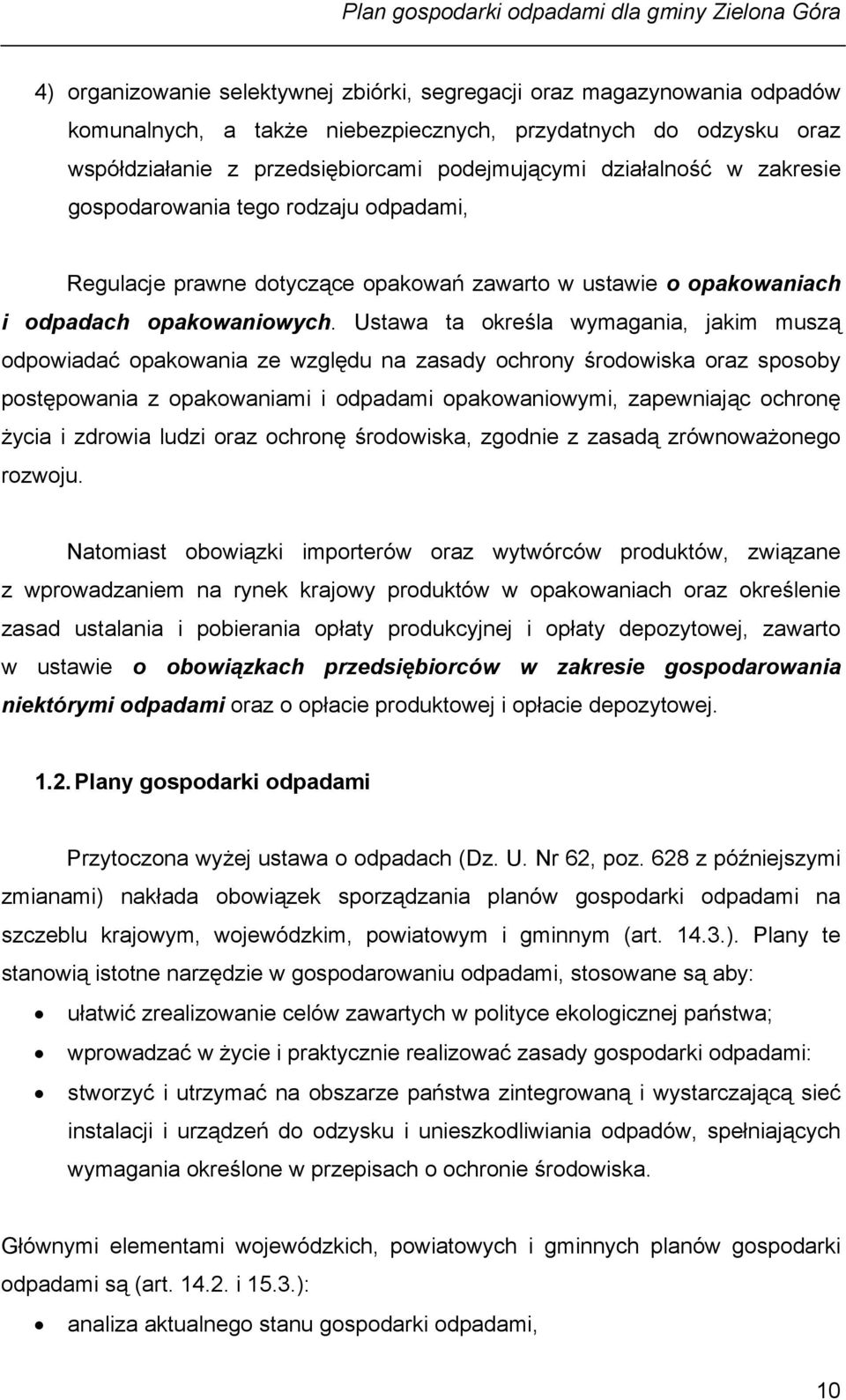 Plan gospodarki odpadami dla gminy Zielona Góra

4) organizowanie selektywnej zbiórki, segregacji oraz magazynowania odpadów komunalnych, a także niebezpiecznych, przydatnych do odzysku oraz współdziałanie z przedsiębiorcami podejmującymi działalność w zakresie gospodarowania tego rodzaju odpadami,

Regulacje prawne dotyczące opakowań zawarto w ustawie o opakowaniach i odpadach opakowaniowych. Ustawa ta określa wymagania, jakim muszą odpowiadać opakowania ze względu na zasady ochrony środowiska oraz sposoby postępowania z opakowaniami i odpadami opakowaniowymi, zapewniając ochronę życia i zdrowia ludzi oraz ochronę środowiska, zgodnie z zasadą zrównoważonego rozwoju.

Natomiast obowiązki importerów oraz wytwórców produktów, związane z wprowadzaniem na rynek krajowy produktów w opakowaniach oraz określenie zasad ustalania i pobierania opłaty produkcyjnej i opłaty depozytowej, zawarto w ustawie o obowiązkach przedsiębiorców w zakresie gospodarowania niektórymi odpadami oraz o opłacie produktowej i opłacie depozytowej.

1.2. Plany gospodarki odpadami

Przytoczona wyżej ustawa o odpadach (Dz. U. Nr 62, poz. 628 z późniejszymi zmianami) nakłada obowiązek sporządzania planów gospodarki odpadami na szczeblu krajowym, wojewódzkim, powiatowym i gminnym (art. 14.3.). Plany te stanowią istotne narzędzie w gospodarowaniu odpadami, stosowane są aby:

• ułatwić zrealizowanie celów zawartych w polityce ekologicznej państwa;
• wprowadzać w życie i praktycznie realizować zasady gospodarki odpadami:
• stworzyć i utrzymać na obszarze państwa zintegrowaną i wystarczającą sieć instalacji i urządzeń do odzysku i unieszkodliwiania odpadów, spełniających wymagania określone w przepisach o ochronie środowiska.

Głównymi elementami wojewódzkich, powiatowych i gminnych planów gospodarki odpadami są (art. 14.2. i 15.3.):

• analiza aktualnego stanu gospodarki odpadami,

10